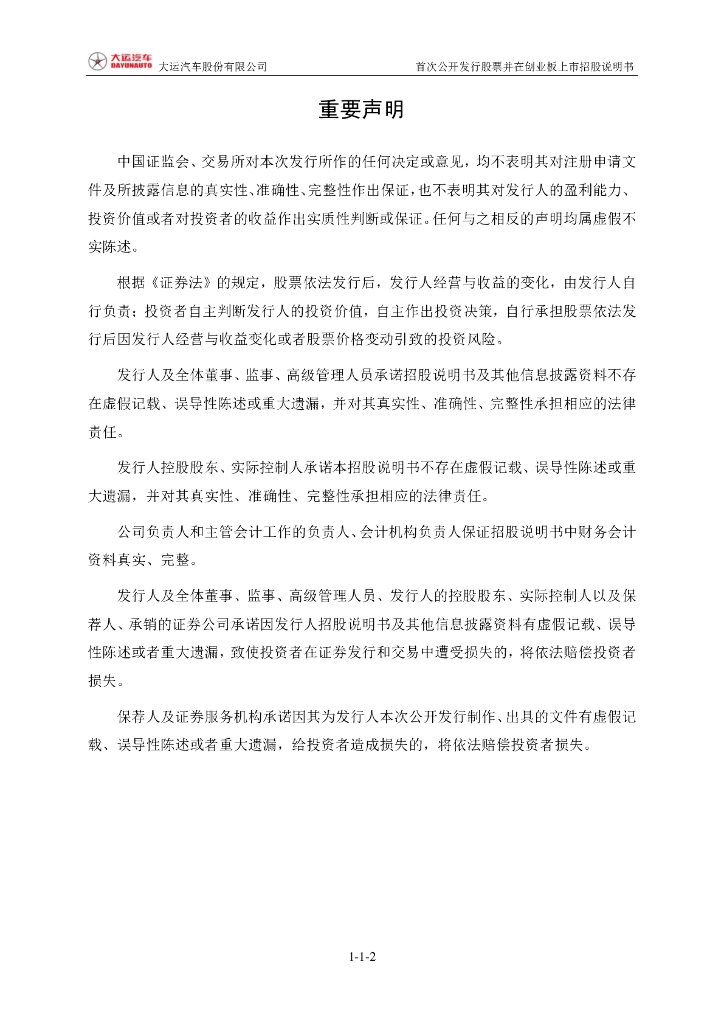 大运汽车 DAYUNAUTO 大运汽车股份有限公司

首次公开发行股票并在创业板上市招股说明书

重要声明

中国证监会、交易所对本次发行所作的任何决定或意见，均不表明其对注册申请文件及所披露信息的真实性、准确性、完整性作出保证，也不表明其对发行人的盈利能力、投资价值或者对投资者的收益作出实质性判断或保证。任何与之相反的声明均属虚假不实陈述。

根据《证券法》的规定，股票依法发行后，发行人经营与收益的变化，由发行人自行负责；投资者自主判断发行人的投资价值，自主作出投资决策，自行承担股票依法发行后因发行人经营与收益变化或者股票价格变动引致的投资风险。

发行人及全体董事、监事、高级管理人员承诺招股说明书及其他信息披露资料不存在虚假记载、误导性陈述或重大遗漏，并对其真实性、准确性、完整性承担相应的法律责任。

发行人控股股东、实际控制人承诺本招股说明书不存在虚假记载、误导性陈述或重大遗漏，并对其真实性、准确性、完整性承担相应的法律责任。

公司负责人和主管会计工作的负责人、会计机构负责人保证招股说明书中财务会计资料真实、完整。

发行人及全体董事、监事、高级管理人员、发行人的控股股东、实际控制人以及保荐人、承销的证券公司承诺因发行人招股说明书及其他信息披露资料有虚假记载、误导性陈述或者重大遗漏，致使投资者在证券发行和交易中遭受损失的，将依法赔偿投资者损失。

保荐人及证券服务机构承诺因其为发行人本次公开发行制作、出具的文件有虚假记载、误导性陈述或者重大遗漏，给投资者造成损失的，将依法赔偿投资者损失。

1-1-2